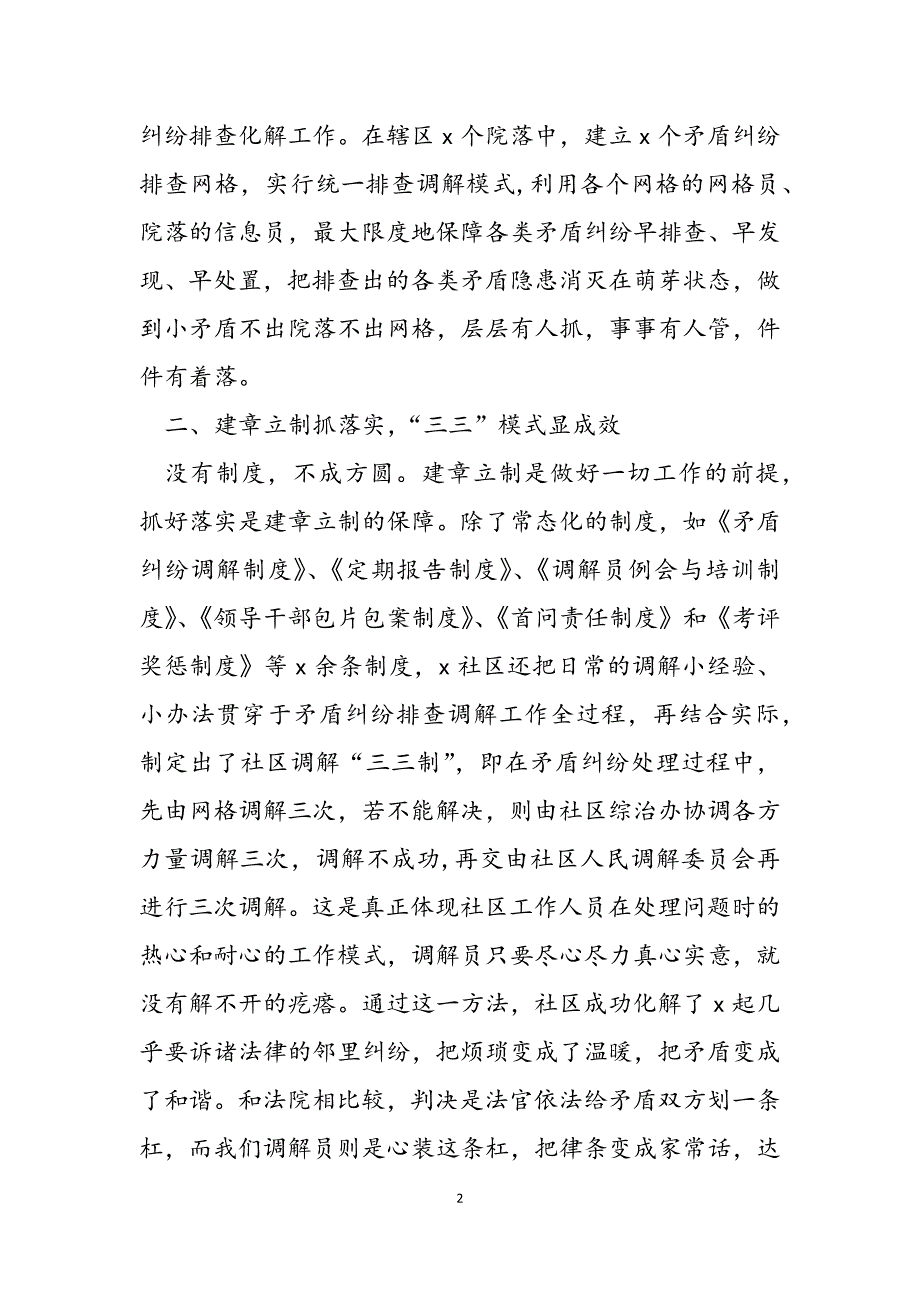 纠纷排查化解工作。在辖区 x 个院落中，建立 x 个矛盾纠纷排查网格，实行统一排查调解模式，利用各个网格的网格员、院落的信息员，最大限度地保障各类矛盾纠纷早排查、早发现、早处置，把排查出的各类矛盾隐患消灭在萌芽状态，做到小矛盾不出院落不出网格，层层有人抓，事事有人管，件件有着落。

二、建章立制抓落实，“三三”模式显成效

没有制度，不成方圆。建章立制是做好一切工作的前提，抓好落实是建章立制的保障。除了常态化的制度，如《矛盾纠纷调解制度》、《定期报告制度》、《调解员例会与培训制度》、《领导干部包片包案制度》、《首问责任制度》和《考评奖惩制度》等 x 余条制度，x 社区还把日常的调解小经验、小办法贯穿于矛盾纠纷排查调解工作全过程，再结合实际，制定出了社区调解“三三制”，即在矛盾纠纷处理过程中，先由网格调解三次，若不能解决，则由社区综治办协调各方力量调解三次，调解不成功，再交由社区人民调解委员会再进行三次调解。这是真正体现社区工作人员在处理问题时的热心和耐心的工作模式，调解员只要尽心尽力真心实意，就没有解不开的疙瘩。通过这一方法，社区成功化解了 x 起几乎要诉诸法律的邻里纠纷，把烦琐变成了温暖，把矛盾变成了和谐。和法院相比较，判决是法官依法给矛盾双方划一条杠，而我们调解员则是心装这条杠，把律条变成家常话，达

2